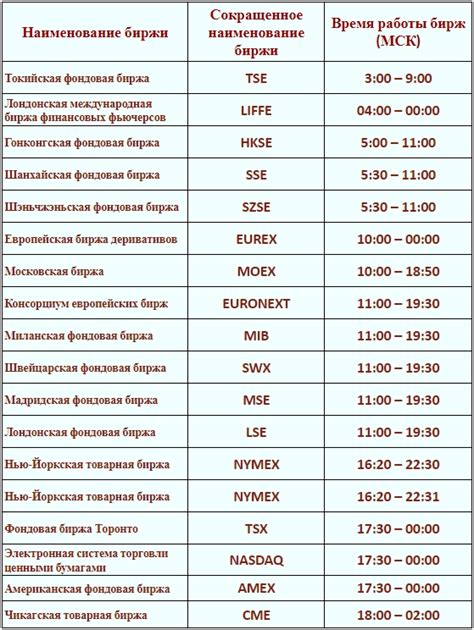 | Наименование биржи | Сокращенное наименование биржи | Время работы бирж (МСК) |
|---|---|---|
| Токийская фондовая биржа | TSE | 3:00 – 9:00 |
| Лондонская международная биржа финансовых фьючерсов | LIFFE | 04:00 – 00:00 |
| Гонконгская фондовая биржа | HKSE | 5:00 – 11:00 |
| Шанхайская фондовая биржа | SSE | 5:30 – 11:00 |
| Шэньчжэньская фондовая биржа | SZSE | 5:30 – 11:00 |
| Европейская биржа деривативов | EUREX | 10:00 – 00:00 |
| Московская биржа | MOEX | 10:00 – 18:50 |
| Консорциум европейских бирж | EURONEXT | 11:00 – 19:30 |
| Миланская фондовая биржа | MIB | 11:00 – 19:30 |
| Швейцарская фондовая биржа | SWX | 11:00 – 19:30 |
| Мадридская фондовая биржа | MSE | 11:00 – 19:30 |
| Лондонская фондовая биржа | LSE | 11:00 – 19:30 |
| Нью-Йоркская товарная биржа | NYMEX | 16:20 – 22:30 |
| Нью-Йоркская товарная биржа | NYMEX | 16:20 – 22:31 |
| Фондовая биржа Торонто | TSX | 17:30 – 00:00 |
| Электронная система торговли ценными бумагами | NASDAQ | 17:30 – 00:00 |
| Американская фондовая биржа | AMEX | 17:30 – 00:00 |
| Чикагская товарная биржа | CME | 18:00 – 02:00 |